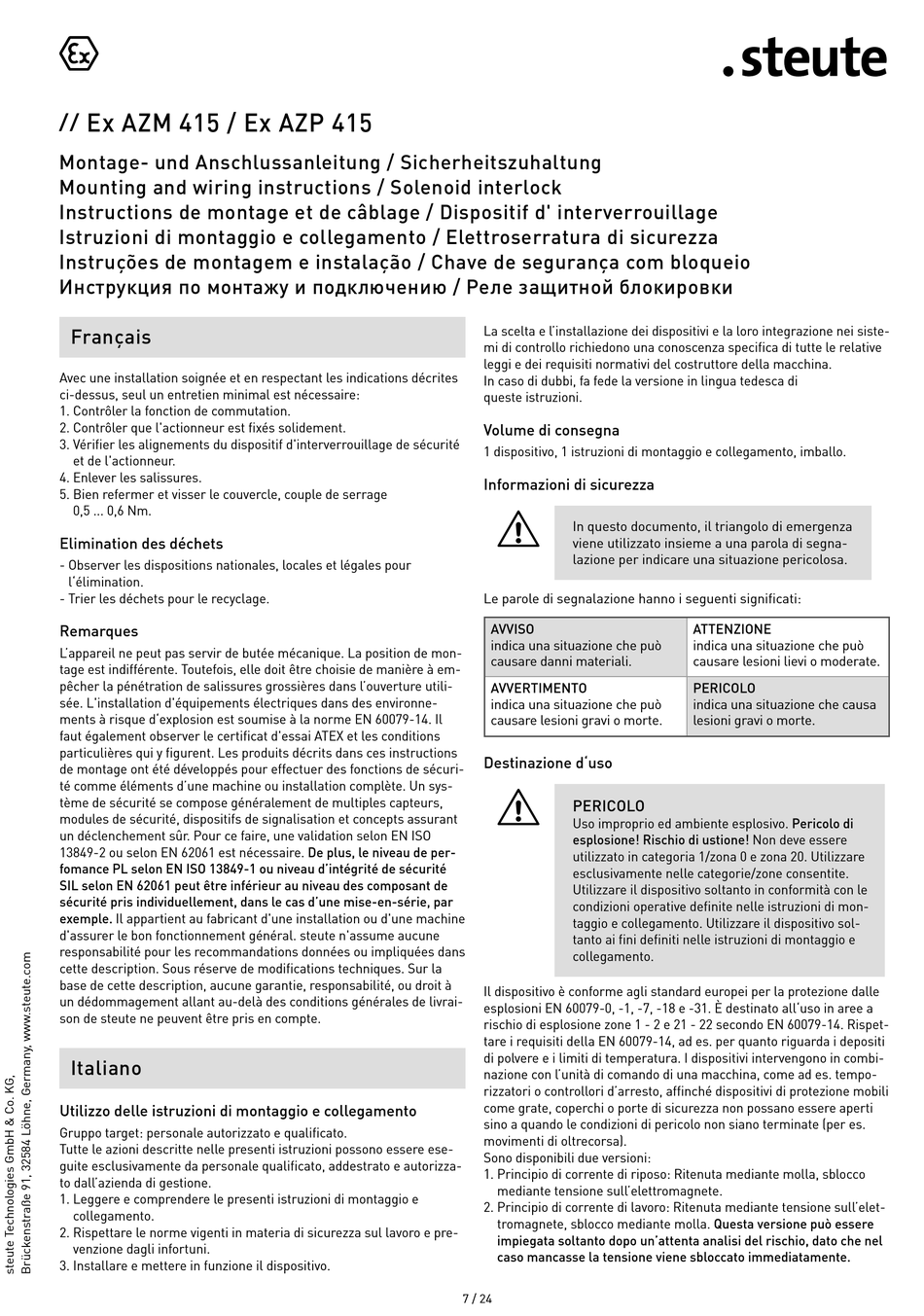 Ex

.steute

// Ex AZM 415 / Ex AZP 415

Montage- und Anschlussanleitung / Sicherheitszuhaltung
Mounting and wiring instructions / Solenoid interlock
Instructions de montage et de câblage / Dispositif d' interverrouillage
Istruzioni di montaggio e collegamento / Elettroserratura di sicurezza
Instruções de montagem e instalação / Chave de segurança com bloqueio
Инструкция по монтажу и подключению / Реле защитной блокировки

Français

Avec une installation soignée et en respectant les indications décrites ci-dessus, seul un entretien minimal est nécessaire:
1. Contrôler la fonction de commutation.
2. Contrôler que l'actionneur est fixés solidement.
3. Vérifier les alignements du dispositif d'interverrouillage de sécurité et de l'actionneur.
4. Enlever les salissures.
5. Bien refermer et visser le couvercle, couple de serrage 0,5 ... 0,6 Nm.

Elimination des déchets
- Observer les dispositions nationales, locales et légales pour l'élimination.
- Trier les déchets pour le recyclage.

Remarques
L'appareil ne peut pas servir de butée mécanique. La position de montage est indifférente. Toutefois, elle doit être choisie de manière à empêcher la pénétration de salissures grossières dans l'ouverture utilisée. L'installation d'équipements électriques dans des environnements à risque d'explosion est soumise à la norme EN 60079-14. Il faut également observer le certificat d'essai ATEX et les conditions particulières qui y figurent. Les produits décrits dans ces instructions de montage ont été développés pour effectuer des fonctions de sécurité comme éléments d'une machine ou installation complète. Un système de sécurité se compose généralement de multiples capteurs, modules de sécurité, dispositifs de signalisation et concepts assurant un déclenchement sûr. Pour ce faire, une validation selon EN ISO 13849-2 ou selon EN 62061 est nécessaire. De plus, le niveau de perfomance PL selon EN ISO 13849-1 ou niveau d'intégrité de sécurité SIL selon EN 62061 peut être inférieur au niveau des composant de sécurité pris individuellement, dans le cas d'une mise-en-série, par exemple. Il appartient au fabricant d'une installation ou d'une machine d'assurer le bon fonctionnement général. steute n'assume aucune responsabilité pour les recommandations données ou impliquées dans cette description. Sous réserve de modifications techniques. Sur la base de cette description, aucune garantie, responsabilité, ou droit à un dédommagement allant au-delà des conditions générales de livraison de steute ne peuvent être pris en compte.

Italiano

Utilizzo delle istruzioni di montaggio e collegamento
Gruppo target: personale autorizzato e qualificato.
Tutte le azioni descritte nelle presenti istruzioni possono essere eseguite esclusivamente da personale qualificato, addestrato e autorizzato dall'azienda di gestione.
1. Leggere e comprendere le presenti istruzioni di montaggio e collegamento.
2. Rispettare le norme vigenti in materia di sicurezza sul lavoro e prevenzione dagli infortuni.
3. Installare e mettere in funzione il dispositivo.

La scelta e l'installazione dei dispositivi e la loro integrazione nei sistemi di controllo richiedono una conoscenza specifica di tutte le relative leggi e dei requisiti normativi del costruttore della macchina.
In caso di dubbi, fa fede la versione in lingua tedesca di queste istruzioni.

Volume di consegna
1 dispositivo, 1 istruzioni di montaggio e collegamento, imballo.

Informazioni di sicurezza

In questo documento, il triangolo di emergenza viene utilizzato insieme a una parola di segnalazione per indicare una situazione pericolosa.

Le parole di segnalazione hanno i seguenti significati:

| AVVISO indica una situazione che può causare danni materiali. | ATTENZIONE indica una situazione che può causare lesioni lievi o moderate. |
|---|---|
| AVVERTIMENTO indica una situazione che può causare lesioni gravi o morte. | PERICOLO indica una situazione che causa lesioni gravi o morte. |

Destinazione d'uso

PERICOLO
Uso improprio ed ambiente esplosivo. Pericolo di esplosione! Rischio di ustione! Non deve essere utilizzato in categoria 1/zona 0 e zona 20. Utilizzare esclusivamente nelle categorie/zone consentite. Utilizzare il dispositivo soltanto in conformità con le condizioni operative definite nelle istruzioni di montaggio e collegamento. Utilizzare il dispositivo soltanto ai fini definiti nelle istruzioni di montaggio e collegamento.

Il dispositivo è conforme agli standard europei per la protezione dalle esplosioni EN 60079-0, -1, -7, -18 e -31. È destinato all'uso in aree a rischio di esplosione zone 1 - 2 e 21 - 22 secondo EN 60079-14. Rispettare i requisiti della EN 60079-14, ad es. per quanto riguarda i depositi di polvere e i limiti di temperatura. I dispositivi intervengono in combinazione con l'unità di comando di una macchina, come ad es. temporizzatori o controllori d'arresto, affinché dispositivi di protezione mobili come grate, coperchi o porte di sicurezza non possano essere aperti sino a quando le condizioni di pericolo non siano terminate (per es. movimenti di oltrecorsa).
Sono disponibili due versioni:
1. Principio di corrente di riposo: Ritenuta mediante molla, sblocco mediante tensione sull'elettromagnete.
2. Principio di corrente di lavoro: Ritenuta mediante tensione sull'elettromagnete, sblocco mediante molla. Questa versione può essere impiegata soltanto dopo un'attenta analisi del rischio, dato che nel caso mancasse la tensione viene sbloccato immediatamente.

steute Technologies GmbH & Co. KG, Brückenstraße 91, 32584 Löhne, Germany, www.steute.com

7 / 24